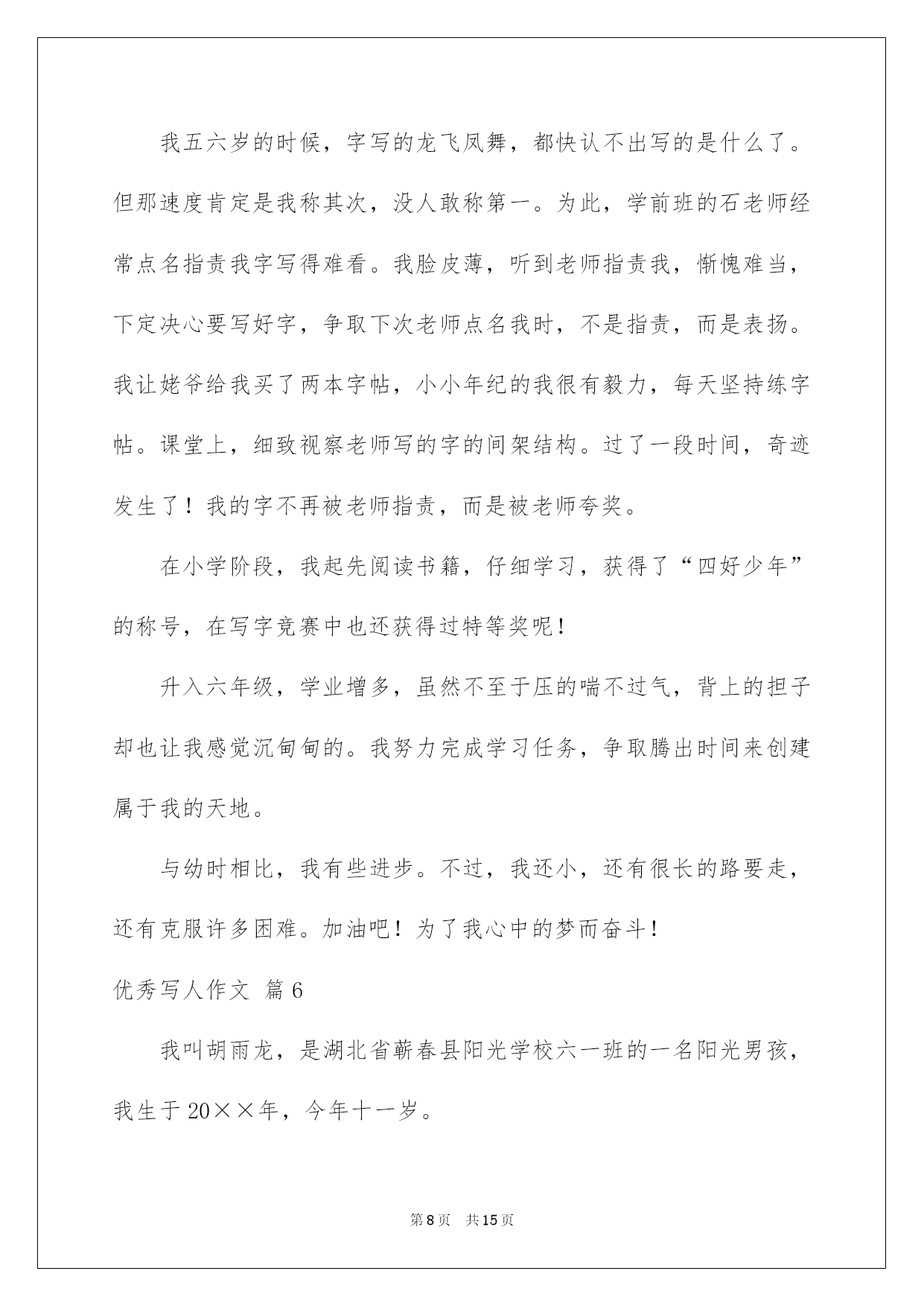 我五六岁的时候，字写的龙飞凤舞，都快认不出写的是什么了。但那速度肯定是我称其次，没人敢称第一。为此，学前班的石老师经常点名指责我字写得难看。我脸皮薄，听到老师指责我，惭愧难当，下定决心要写好字，争取下次老师点名我时，不是指责，而是表扬。我让姥爷给我买了两本字帖，小小年纪的我很有毅力，每天坚持练字帖。课堂上，细致视察老师写的字的间架结构。过了一段时间，奇迹发生了！我的字不再被老师指责，而是被老师夸奖。

在小学阶段，我起先阅读书籍，仔细学习，获得了“四好少年”的称号，在写字竞赛中也还获得过特等奖呢！

升入六年级，学业增多，虽然不至于压的喘不过气，背上的担子却也让我感觉沉甸甸的。我努力完成学习任务，争取腾出时间来创建属于我的天地。

与幼时相比，我有些进步。不过，我还小，还有很长的路要走，还有克服许多困难。加油吧！为了我心中的梦而奋斗！

优秀写人作文 篇6

我叫胡雨龙，是湖北省蕲春县阳光学校六一班的一名阳光男孩，我生于20××年，今年十一岁。

第8页 共15页